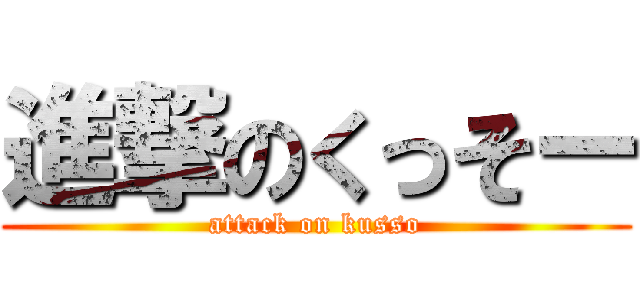 進撃のくっそー

attack on kusso